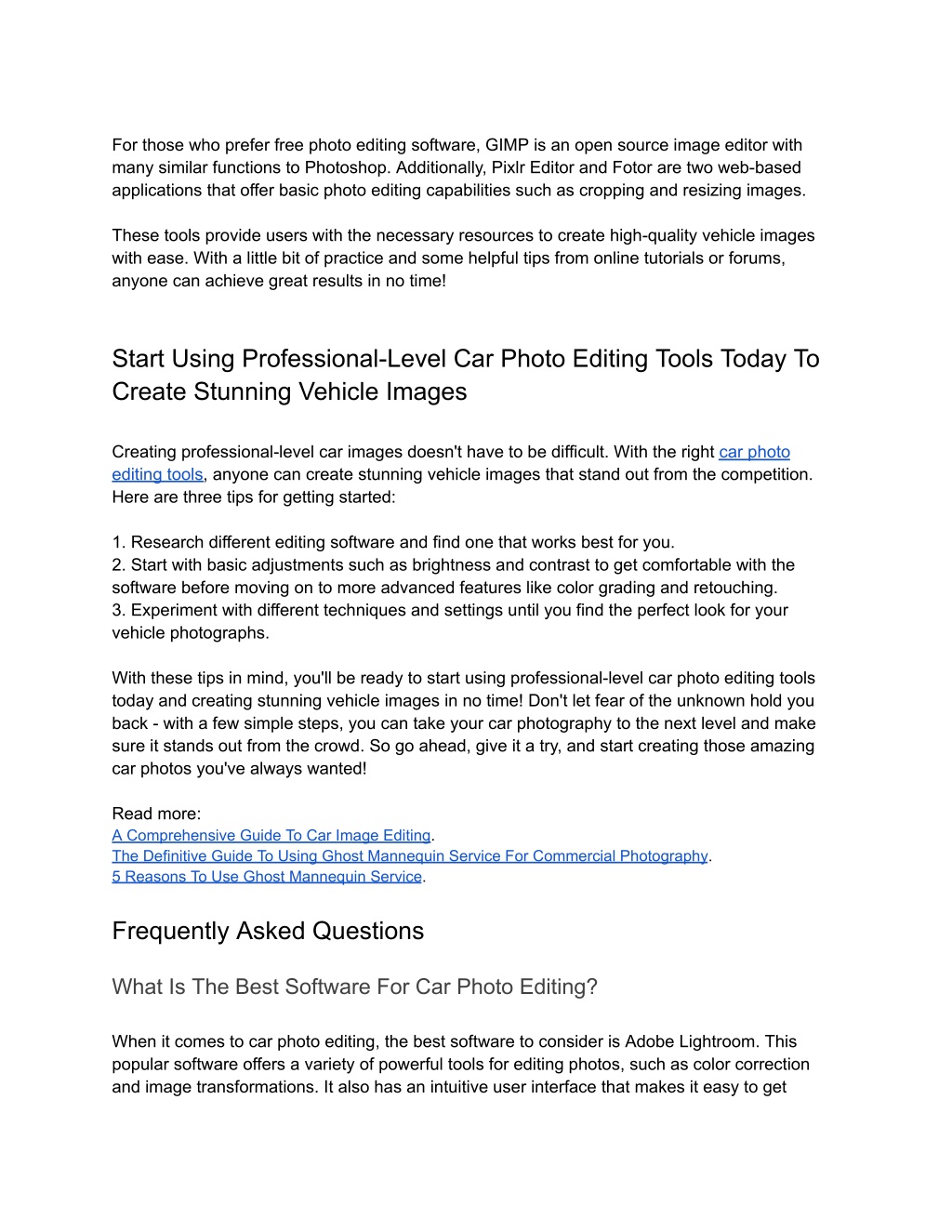 For those who prefer free photo editing software, GIMP is an open source image editor with many similar functions to Photoshop. Additionally, Pixlr Editor and Fotor are two web-based applications that offer basic photo editing capabilities such as cropping and resizing images.

These tools provide users with the necessary resources to create high-quality vehicle images with ease. With a little bit of practice and some helpful tips from online tutorials or forums, anyone can achieve great results in no time!

Start Using Professional-Level Car Photo Editing Tools Today To Create Stunning Vehicle Images

Creating professional-level car images doesn't have to be difficult. With the right car photo editing tools, anyone can create stunning vehicle images that stand out from the competition. Here are three tips for getting started:

1. Research different editing software and find one that works best for you.
2. Start with basic adjustments such as brightness and contrast to get comfortable with the software before moving on to more advanced features like color grading and retouching.
3. Experiment with different techniques and settings until you find the perfect look for your vehicle photographs.

With these tips in mind, you'll be ready to start using professional-level car photo editing tools today and creating stunning vehicle images in no time! Don't let fear of the unknown hold you back - with a few simple steps, you can take your car photography to the next level and make sure it stands out from the crowd. So go ahead, give it a try, and start creating those amazing car photos you've always wanted!

Read more:
A Comprehensive Guide To Car Image Editing.
The Definitive Guide To Using Ghost Mannequin Service For Commercial Photography.
5 Reasons To Use Ghost Mannequin Service.

Frequently Asked Questions

What Is The Best Software For Car Photo Editing?

When it comes to car photo editing, the best software to consider is Adobe Lightroom. This popular software offers a variety of powerful tools for editing photos, such as color correction and image transformations. It also has an intuitive user interface that makes it easy to get